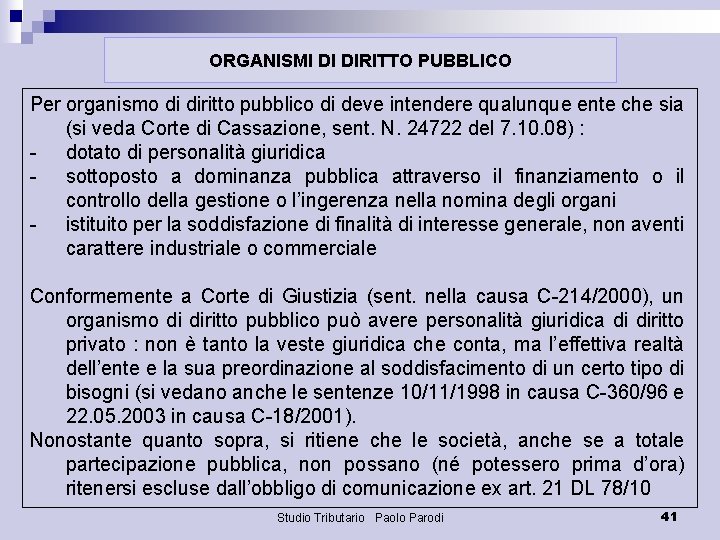 ORGANISMI DI DIRITTO PUBBLICO

Per organismo di diritto pubblico di deve intendere qualunque ente che sia (si veda Corte di Cassazione, sent. N. 24722 del 7.10.08) :
- dotato di personalità giuridica
- sottoposto a dominanza pubblica attraverso il finanziamento o il controllo della gestione o l'ingerenza nella nomina degli organi
- istituito per la soddisfazione di finalità di interesse generale, non aventi carattere industriale o commerciale

Conformemente a Corte di Giustizia (sent. nella causa C-214/2000), un organismo di diritto pubblico può avere personalità giuridica di diritto privato : non è tanto la veste giuridica che conta, ma l'effettiva realtà dell'ente e la sua preordinazione al soddisfacimento di un certo tipo di bisogni (si vedano anche le sentenze 10/11/1998 in causa C-360/96 e 22.05.2003 in causa C-18/2001).
Nonostante quanto sopra, si ritiene che le società, anche se a totale partecipazione pubblica, non possano (né potessero prima d'ora) ritenersi escluse dall'obbligo di comunicazione ex art. 21 DL 78/10

Studio Tributario Paolo Parodi
41